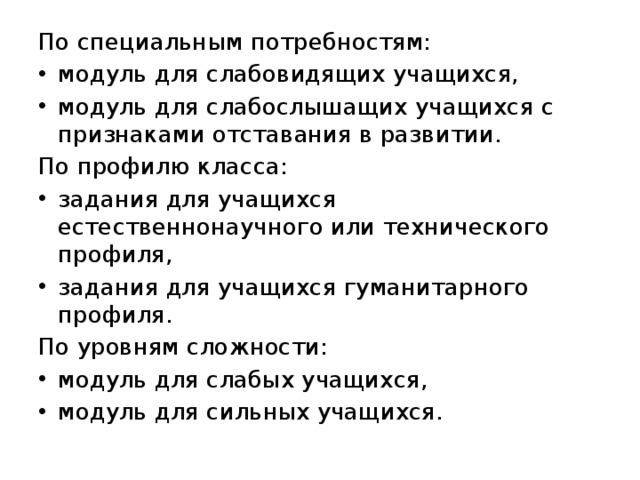 По специальным потребностям:
• модуль для слабовидящих учащихся,
• модуль для слабослышащих учащихся с признаками отставания в развитии.
По профилю класса:
• задания для учащихся естественнонаучного или технического профиля,
• задания для учащихся гуманитарного профиля.
По уровням сложности:
• модуль для слабых учащихся,
• модуль для сильных учащихся.